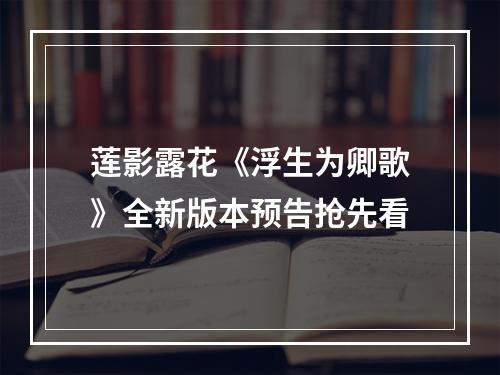 莲影露花《浮生为卿歌》全新版本预告抢先看